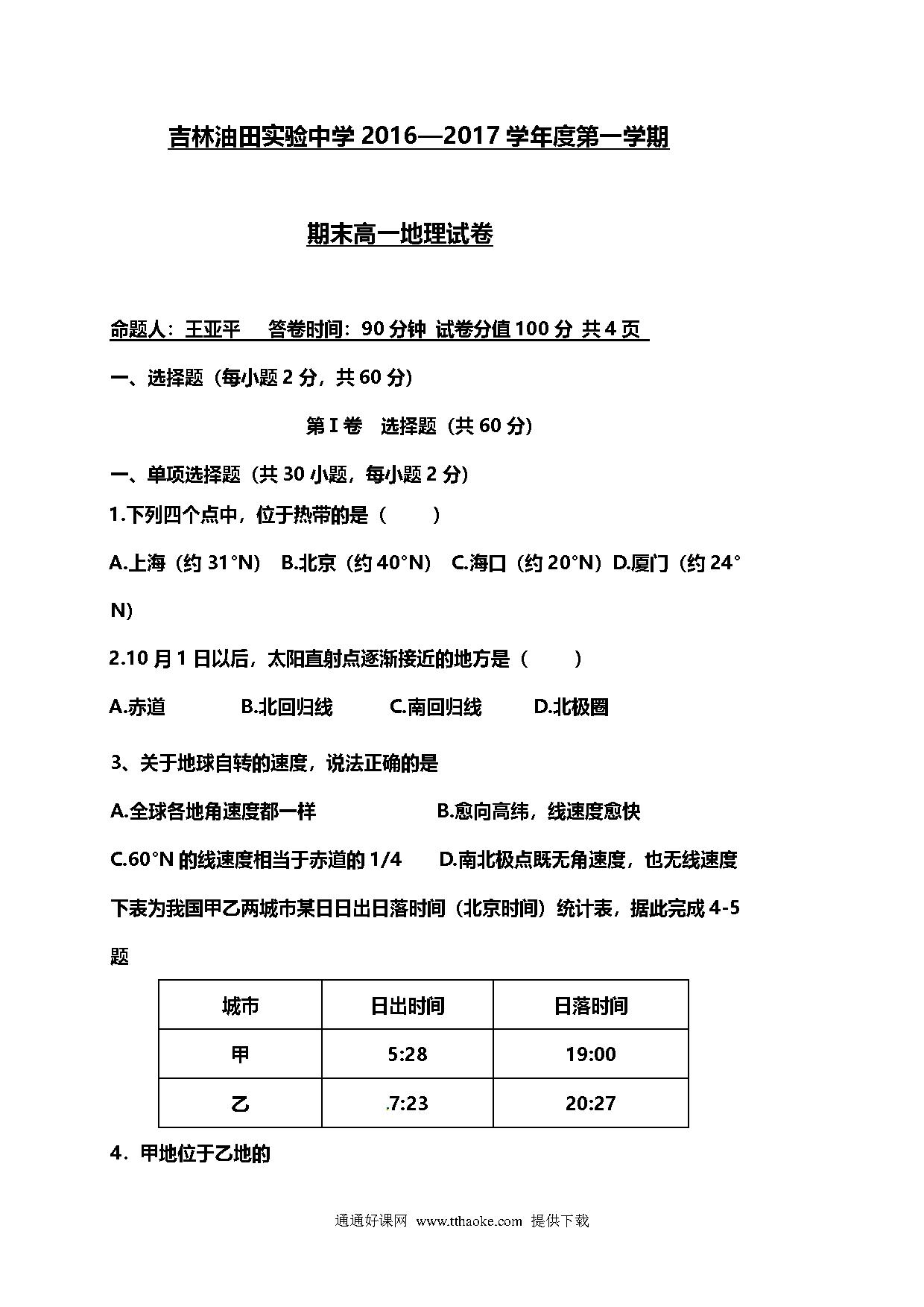 吉林油田实验中学 2016—2017 学年度第一学期

期末高一地理试卷

命题人：王亚平　答卷时间：90 分钟 试卷分值 100 分 共 4 页

一、选择题（每小题 2 分，共 60 分）

第 I 卷　选择题（共 60 分）

一、单项选择题（共 30 小题，每小题 2 分）

1.下列四个点中，位于热带的是（　　）

A.上海（约 31°N）　B.北京（约 40°N）　C.海口（约 20°N）D.厦门（约 24°N）

2.10 月 1 日以后，太阳直射点逐渐接近的地方是（　　）

A.赤道　　B.北回归线　　C.南回归线　　D.北极圈

3、关于地球自转的速度，说法正确的是

A.全球各地角速度都一样　　B.愈向高纬，线速度愈快

C.60°N 的线速度相当于赤道的 1/4　　D.南北极点既无角速度，也无线速度

下表为我国甲乙两城市某日日出日落时间（北京时间）统计表，据此完成 4-5 题

| 城市 | 日出时间 | 日落时间 |
|---|---|---|
| 甲 | 5:28 | 19:00 |
| 乙 | 7:23 | 20:27 |

4．甲地位于乙地的

通通好课网 www.tthaoke.com 提供下载